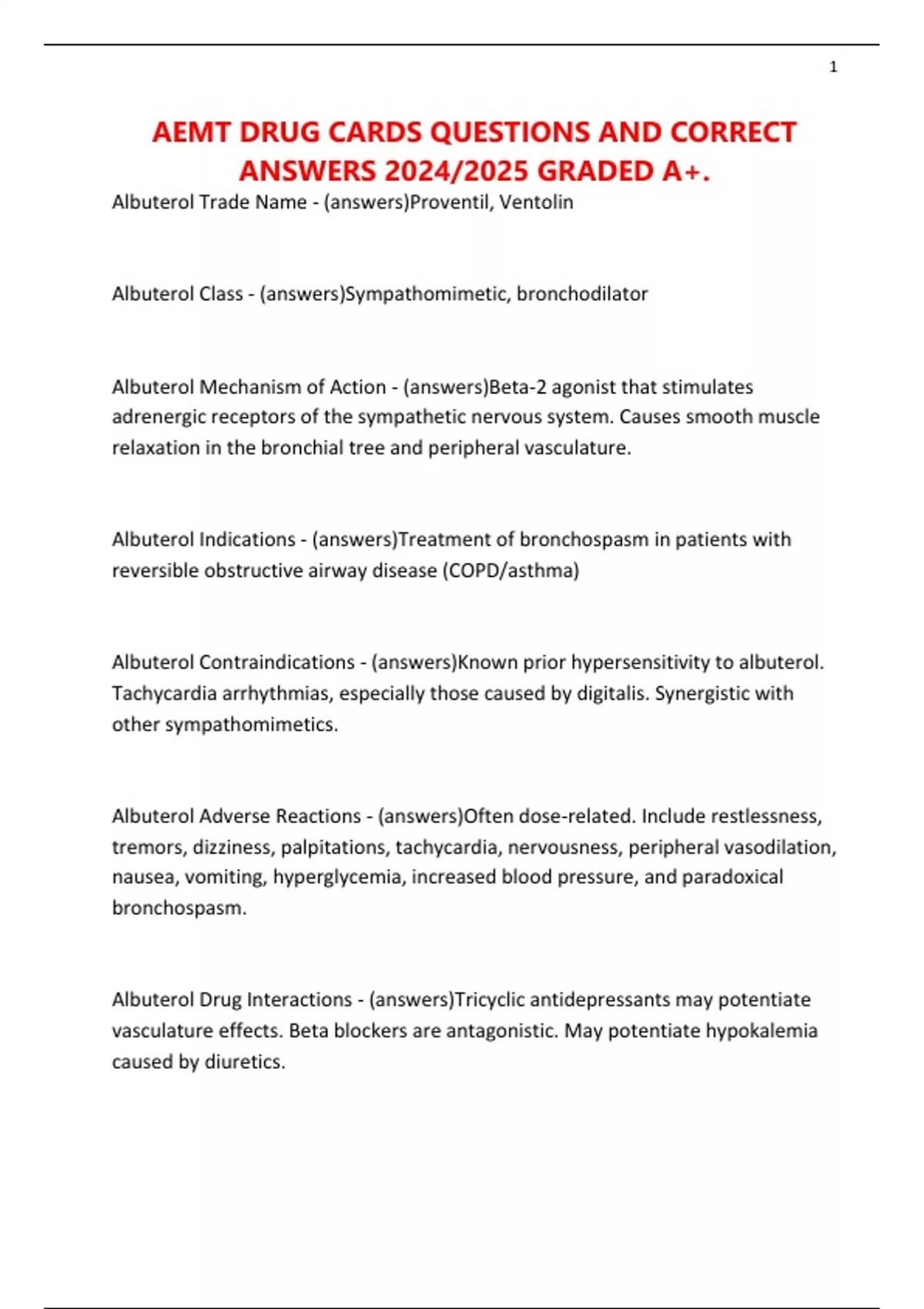 1

AEMT DRUG CARDS QUESTIONS AND CORRECT ANSWERS 2024/2025 GRADED A+.

Albuterol Trade Name - (answers)Proventil, Ventolin

Albuterol Class - (answers)Sympathomimetic, bronchodilator

Albuterol Mechanism of Action - (answers)Beta-2 agonist that stimulates adrenergic receptors of the sympathetic nervous system. Causes smooth muscle relaxation in the bronchial tree and peripheral vasculature.

Albuterol Indications - (answers)Treatment of bronchospasm in patients with reversible obstructive airway disease (COPD/asthma)

Albuterol Contraindications - (answers)Known prior hypersensitivity to albuterol. Tachycardia arrhythmias, especially those caused by digitalis. Synergistic with other sympathomimetics.

Albuterol Adverse Reactions - (answers)Often dose-related. Include restlessness, tremors, dizziness, palpitations, tachycardia, nervousness, peripheral vasodilation, nausea, vomiting, hyperglycemia, increased blood pressure, and paradoxical bronchospasm.

Albuterol Drug Interactions - (answers)Tricyclic antidepressants may potentiate vasculature effects. Beta blockers are antagonistic. May potentiate hypokalemia caused by diuretics.